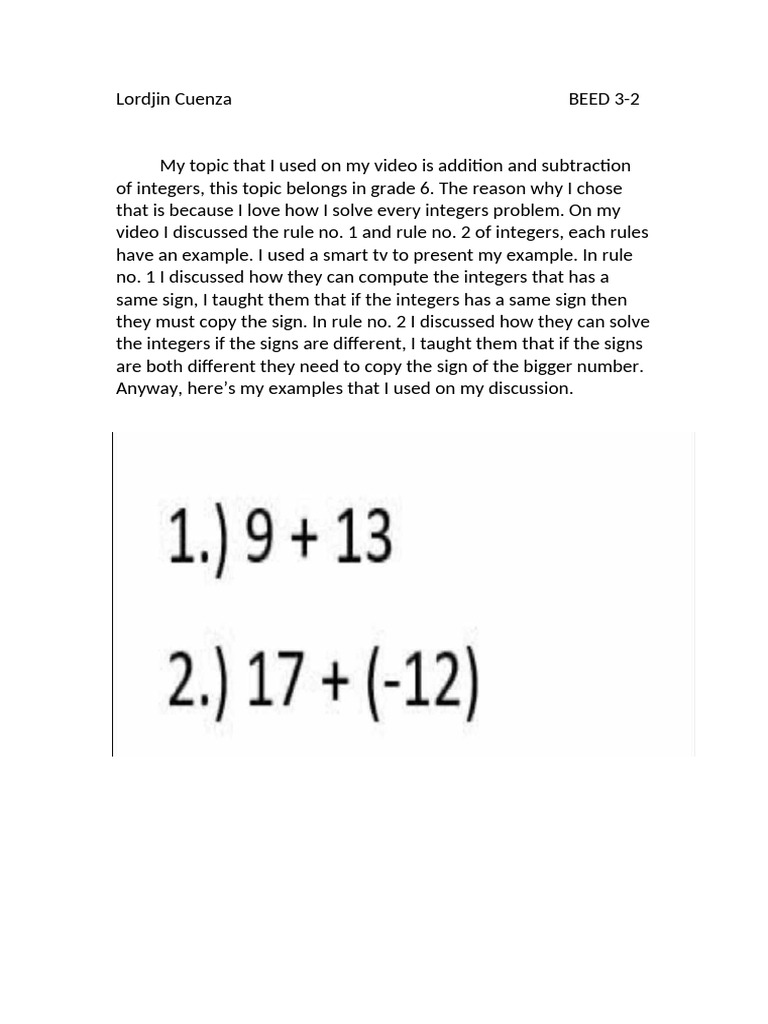 Lordjin Cuenza BEED 3-2

My topic that I used on my video is addition and subtraction of integers, this topic belongs in grade 6. The reason why I chose that is because I love how I solve every integers problem. On my video I discussed the rule no. 1 and rule no. 2 of integers, each rules have an example. I used a smart tv to present my example. In rule no. 1 I discussed how they can compute the integers that has a same sign, I taught them that if the integers has a same sign then they must copy the sign. In rule no. 2 I discussed how they can solve the integers if the signs are different, I taught them that if the signs are both different they need to copy the sign of the bigger number. Anyway, here's my examples that I used on my discussion.

1.) $9 + 13$

2.) $17 + (-12)$